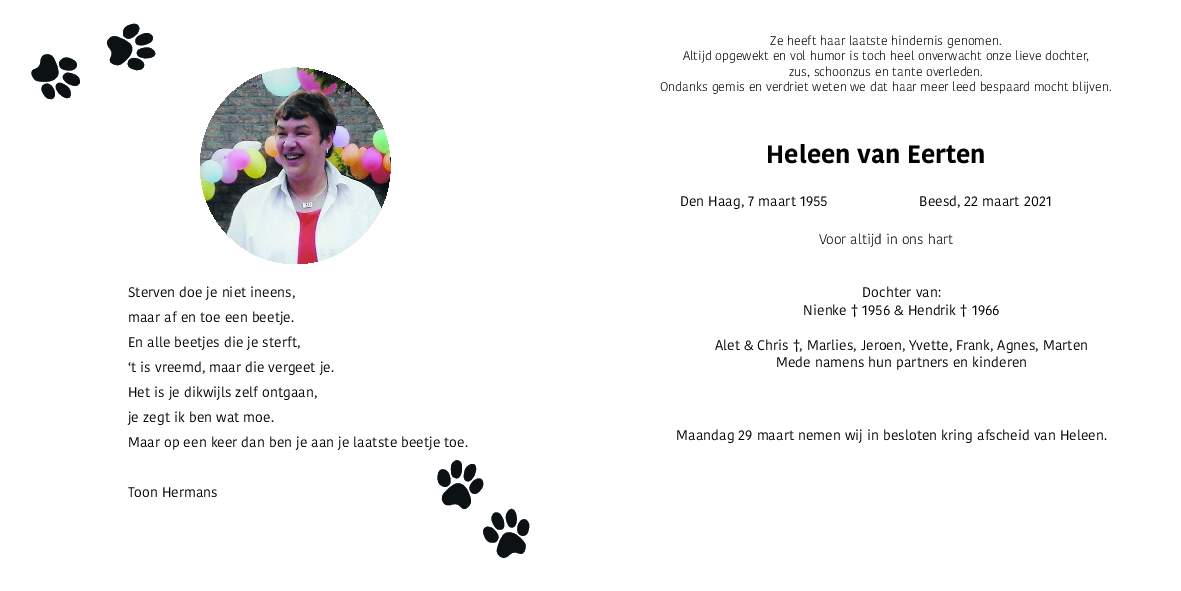 Sterven doe je niet ineens,
maar af en toe een beetje.
En alle beetjes die je sterft,
‘t is vreemd, maar die vergeet je.
Het is je dikwijls zelf ontgaan,
je zegt ik ben wat moe.
Maar op een keer dan ben je aan je laatste beetje toe.

Toon Hermans

Ze heeft haar laatste hindernis genomen.
Altijd opgewekt en vol humor is toch heel onverwacht onze lieve dochter,
zus, schoonzus en tante overleden.
Ondanks gemis en verdriet weten we dat haar meer leed bespaard mocht blijven.

Heleen van Eerten

Den Haag, 7 maart 1955 Beesd, 22 maart 2021

Voor altijd in ons hart

Dochter van:
Nienke † 1956 & Hendrik † 1966

Alet & Chris †, Marlies, Jeroen, Yvette, Frank, Agnes, Marten
Mede namens hun partners en kinderen

Maandag 29 maart nemen wij in besloten kring afscheid van Heleen.